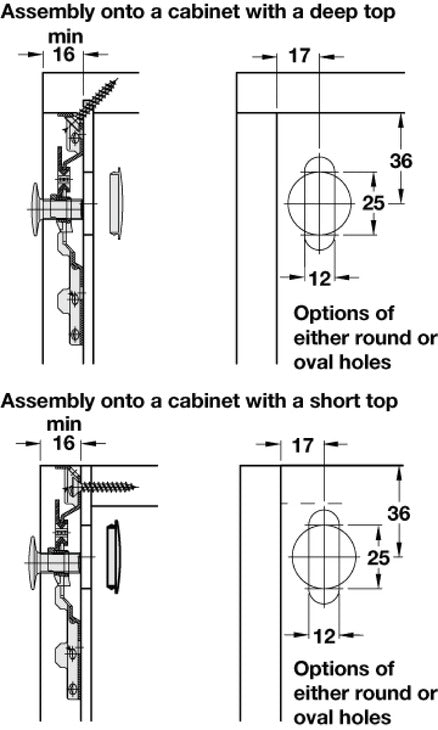 Assembly onto a cabinet with a deep top

min
16

17

36

25

12

Options of either round or oval holes

Assembly onto a cabinet with a short top

min
16

17

36

25

12

Options of either round or oval holes